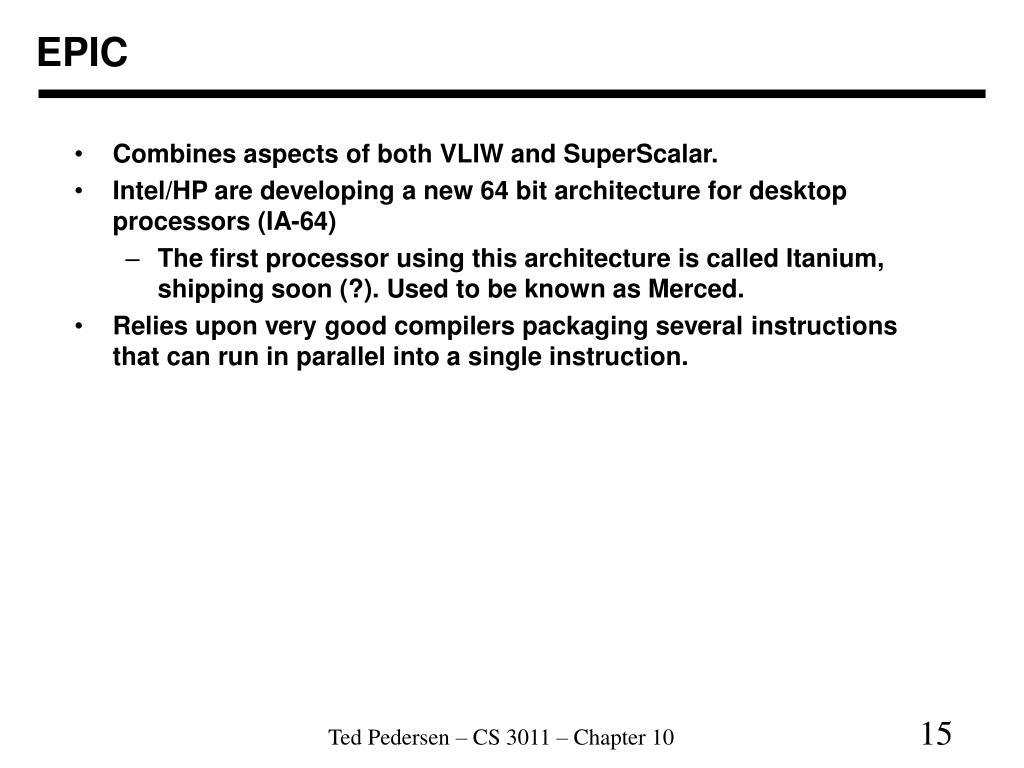 EPIC

• Combines aspects of both VLIW and SuperScalar.
• Intel/HP are developing a new 64 bit architecture for desktop processors (IA-64)
  – The first processor using this architecture is called Itanium, shipping soon (?). Used to be known as Merced.
• Relies upon very good compilers packaging several instructions that can run in parallel into a single instruction.

Ted Pedersen – CS 3011 – Chapter 10

15